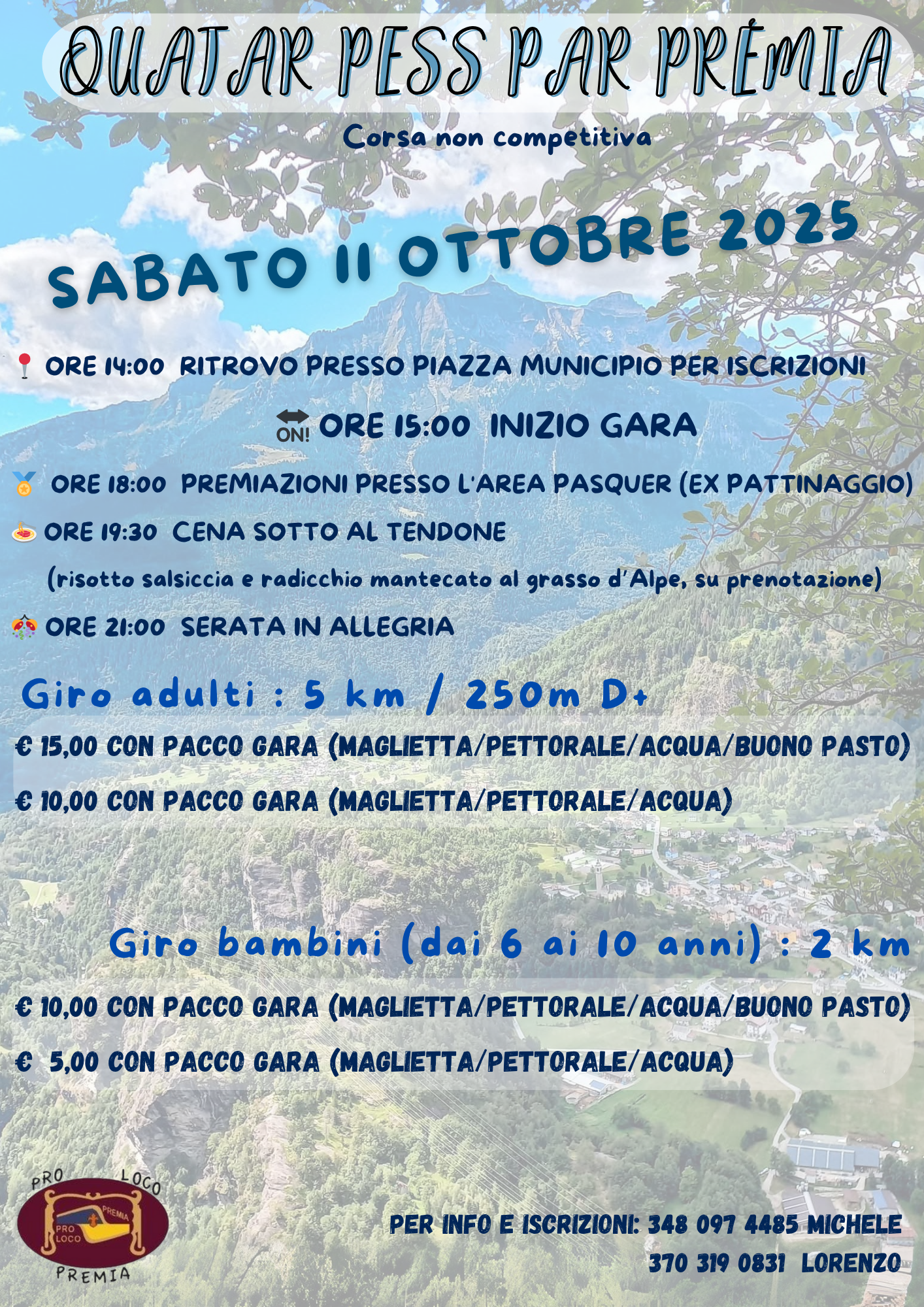 QUATAR PESS PAR PRÉMIA

Corsa non competitiva

SABATO 11 OTTOBRE 2025

ORE 14:00 RITROVO PRESSO PIAZZA MUNICIPIO PER ISCRIZIONI

ON! ORE 15:00 INIZIO GARA

ORE 18:00 PREMIAZIONI PRESSO L'AREA PASQUER (EX PATTINAGGIO)

ORE 19:30 CENA SOTTO AL TENDONE
(risotto salsiccia e radicchio mantecato al grasso d'Alpe, su prenotazione)

ORE 21:00 SERATA IN ALLEGRIA

Giro adulti : 5 km / 250m D+

€ 15,00 CON PACCO GARA (MAGLIETTA/PETTORALE/ACQUA/BUONO PASTO)

€ 10,00 CON PACCO GARA (MAGLIETTA/PETTORALE/ACQUA)

Giro bambini (dai 6 ai 10 anni) : 2 km

€ 10,00 CON PACCO GARA (MAGLIETTA/PETTORALE/ACQUA/BUONO PASTO)

€ 5,00 CON PACCO GARA (MAGLIETTA/PETTORALE/ACQUA)

PRO LOCO PREMIA PRO LOCO PREMIA

PER INFO E ISCRIZIONI: 348 097 4485 MICHELE
370 319 0831 LORENZO